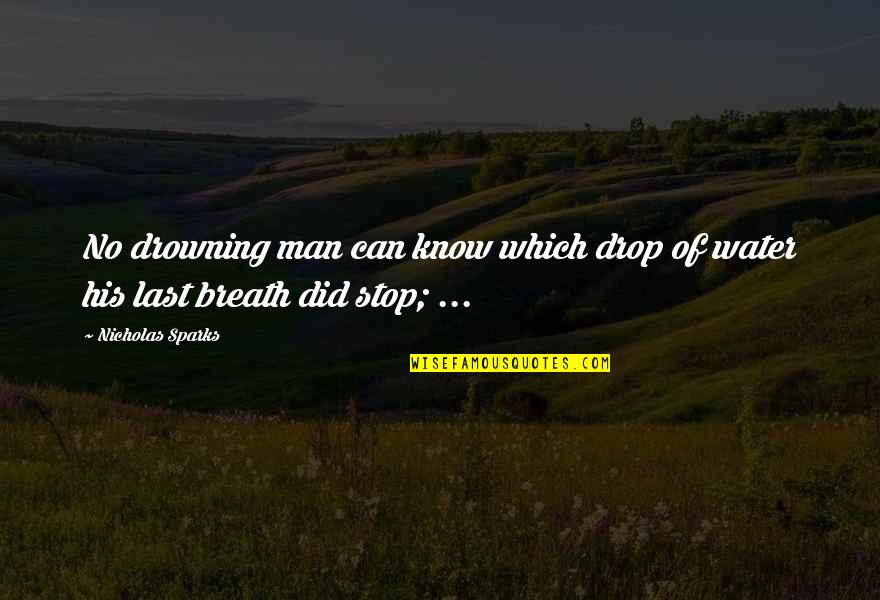 No drowning man can know which drop of water his last breath did stop; ...

~ Nicholas Sparks

WISEFAMOUSQUOTES.COM